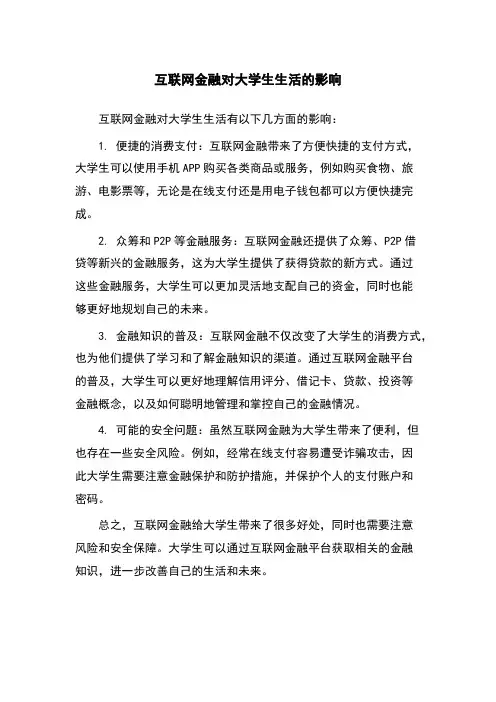 互联网金融对大学生生活的影响

互联网金融对大学生生活有以下几方面的影响：

1. 便捷的消费支付：互联网金融带来了方便快捷的支付方式，大学生可以使用手机 APP 购买各类商品或服务，例如购买食物、旅游、电影票等，无论是在线支付还是用电子钱包都可以方便快捷完成。

2. 众筹和 P2P 等金融服务：互联网金融还提供了众筹、P2P 借贷等新兴的金融服务，这为大学生提供了获得贷款的新方式。通过这些金融服务，大学生可以更加灵活地支配自己的资金，同时也能够更好地规划自己的未来。

3. 金融知识的普及：互联网金融不仅改变了大学生的消费方式，也为他们提供了学习和了解金融知识的渠道。通过互联网金融平台的普及，大学生可以更好地理解信用评分、借记卡、贷款、投资等金融概念，以及如何聪明地管理和掌控自己的金融情况。

4. 可能的安全问题：虽然互联网金融为大学生带来了便利，但也存在一些安全风险。例如，经常在线支付容易遭受诈骗攻击，因此大学生需要注意金融保护和防护措施，并保护个人的支付账户和密码。

总之，互联网金融给大学生带来了很多好处，同时也需要注意风险和安全保障。大学生可以通过互联网金融平台获取相关的金融知识，进一步改善自己的生活和未来。